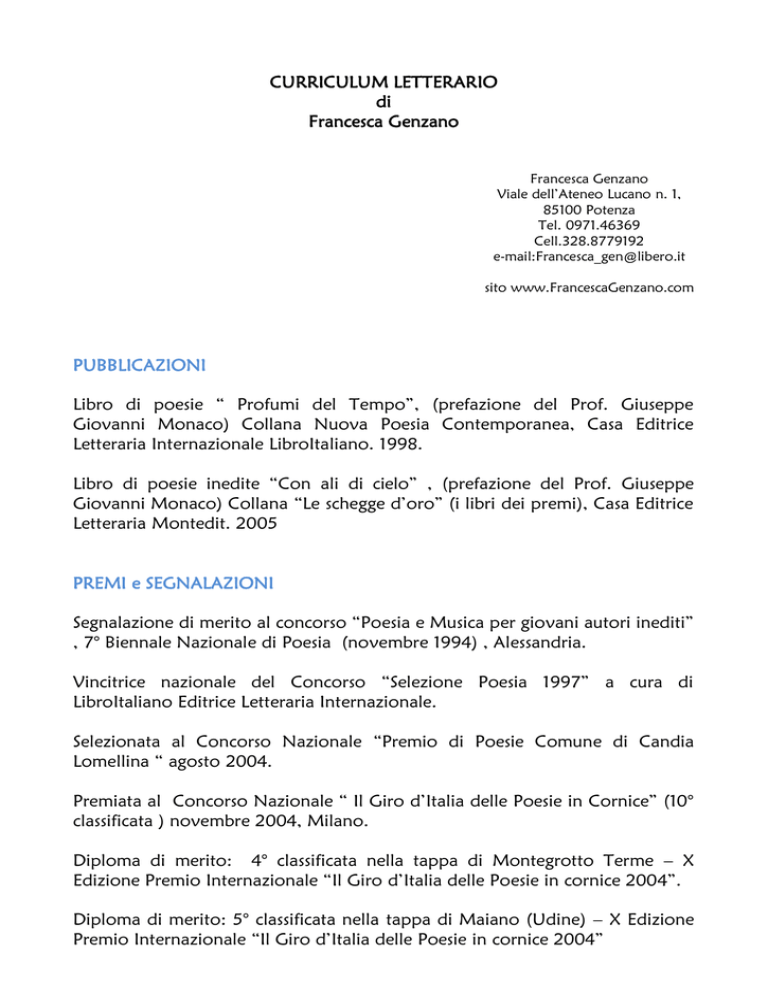 CURRICULUM LETTERARIO
di
Francesca Genzano

Francesca Genzano
Viale dell'Ateneo Lucano n. 1,
85100 Potenza
Tel. 0971.46369
Cell.328.8779192
e-mail:Francesca_gen@libero.it

sito www.FrancescaGenzano.com

PUBBLICAZIONI

Libro di poesie " Profumi del Tempo", (prefazione del Prof. Giuseppe Giovanni Monaco) Collana Nuova Poesia Contemporanea, Casa Editrice Letteraria Internazionale LibroItaliano. 1998.

Libro di poesie inedite "Con ali di cielo" , (prefazione del Prof. Giuseppe Giovanni Monaco) Collana "Le schegge d'oro" (i libri dei premi), Casa Editrice Letteraria Montedit. 2005

PREMI e SEGNALAZIONI

Segnalazione di merito al concorso "Poesia e Musica per giovani autori inediti" , 7° Biennale Nazionale di Poesia (novembre 1994) , Alessandria.

Vincitrice nazionale del Concorso "Selezione Poesia 1997" a cura di LibroItaliano Editrice Letteraria Internazionale.

Selezionata al Concorso Nazionale "Premio di Poesie Comune di Candia Lomellina " agosto 2004.

Premiata al Concorso Nazionale " Il Giro d'Italia delle Poesie in Cornice" (10° classificata ) novembre 2004, Milano.

Diploma di merito: 4° classificata nella tappa di Montegrotto Terme – X Edizione Premio Internazionale "Il Giro d'Italia delle Poesie in cornice 2004".

Diploma di merito: 5° classificata nella tappa di Maiano (Udine) – X Edizione Premio Internazionale "Il Giro d'Italia delle Poesie in cornice 2004"